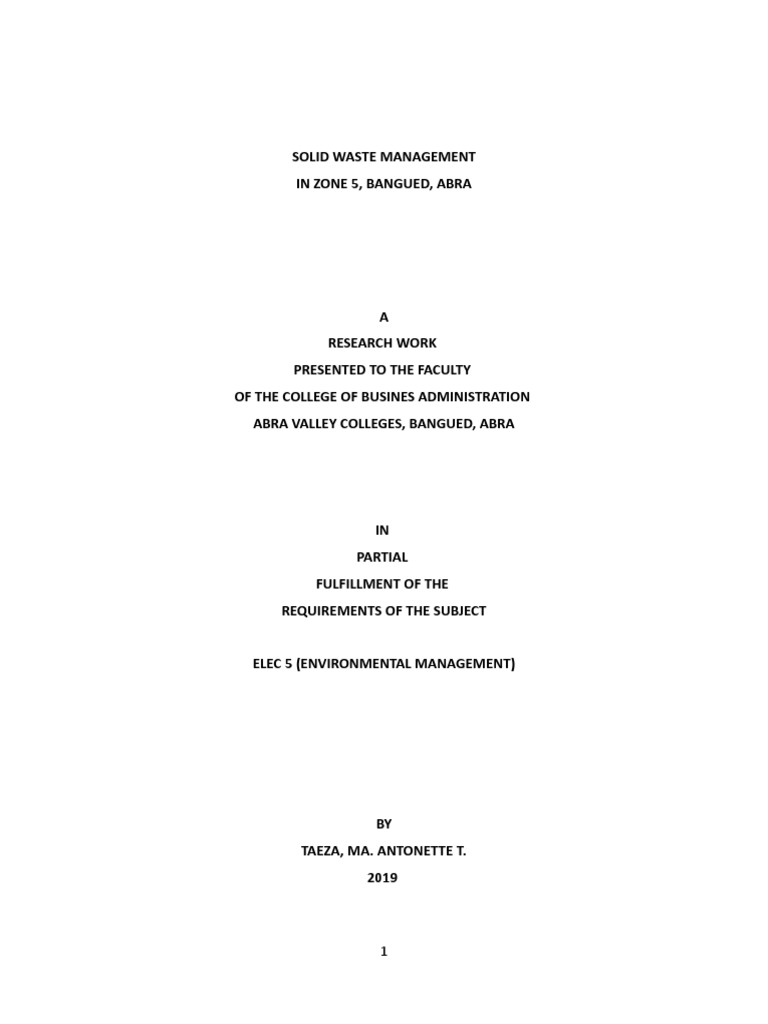 SOLID WASTE MANAGEMENT
IN ZONE 5, BANGUED, ABRA

A
RESEARCH WORK
PRESENTED TO THE FACULTY
OF THE COLLEGE OF BUSINES ADMINISTRATION
ABRA VALLEY COLLEGES, BANGUED, ABRA

IN
PARTIAL
FULFILLMENT OF THE
REQUIREMENTS OF THE SUBJECT

ELEC 5 (ENVIRONMENTAL MANAGEMENT)

BY
TAEZA, MA. ANTONETTE T.
2019

1